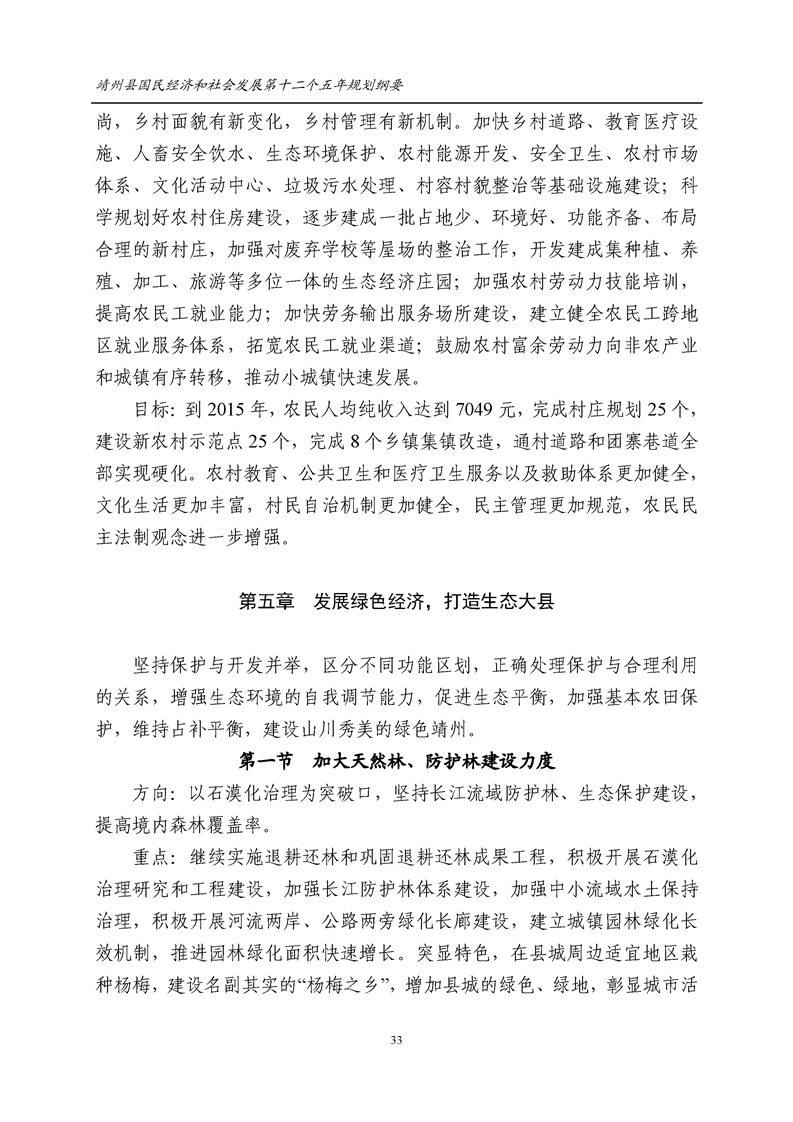 靖州县国民经济和社会发展第十二个五年规划纲要

尚，乡村面貌有新变化，乡村管理有新机制。加快乡村道路、教育医疗设施、人畜安全饮水、生态环境保护、农村能源开发、安全卫生、农村市场体系、文化活动中心、垃圾污水处理、村容村貌整治等基础设施建设；科学规划好农村住房建设，逐步建成一批占地少、环境好、功能齐备、布局合理的新村庄，加强对废弃学校等屋场的整治工作，开发建成集种植、养殖、加工、旅游等多位一体的生态经济庄园；加强农村劳动力技能培训，提高农民工就业能力；加快劳务输出服务场所建设，建立健全农民工跨地区就业服务体系，拓宽农民工就业渠道；鼓励农村富余劳动力向非农产业和城镇有序转移，推动小城镇快速发展。

目标：到 2015 年，农民人均纯收入达到 7049 元，完成村庄规划 25 个，建设新农村示范点 25 个，完成 8 个乡镇集镇改造，通村道路和团寨巷道全部实现硬化。农村教育、公共卫生和医疗卫生服务以及救助体系更加健全，文化生活更加丰富，村民自治机制更加健全，民主管理更加规范，农民民主法制观念进一步增强。

第五章　发展绿色经济，打造生态大县

坚持保护与开发并举，区分不同功能区划，正确处理保护与合理利用的关系，增强生态环境的自我调节能力，促进生态平衡，加强基本农田保护，维持占补平衡，建设山川秀美的绿色靖州。

第一节　加大天然林、防护林建设力度

方向：以石漠化治理为突破口，坚持长江流域防护林、生态保护建设，提高境内森林覆盖率。

重点：继续实施退耕还林和巩固退耕还林成果工程，积极开展石漠化治理研究和工程建设，加强长江防护林体系建设，加强中小流域水土保持治理，积极开展河流两岸、公路两旁绿化长廊建设，建立城镇园林绿化长效机制，推进园林绿化面积快速增长。突显特色，在县城周边适宜地区栽种杨梅，建设名副其实的“杨梅之乡”，增加县城的绿色、绿地，彰显城市活

33